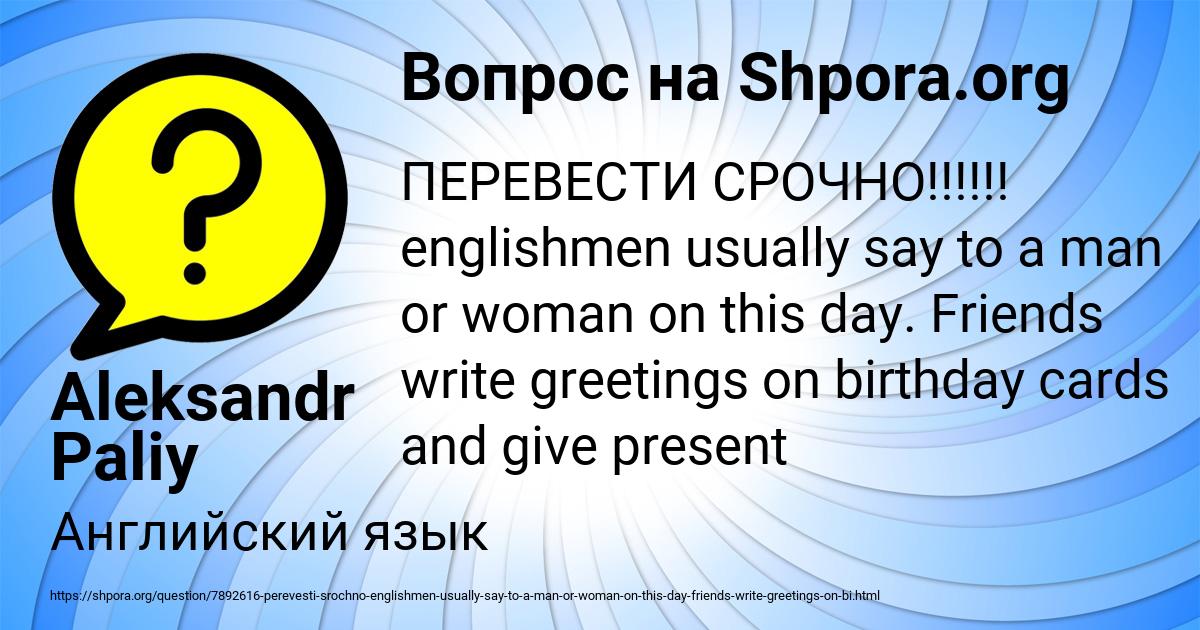 Вопрос на Shpora.org

ПЕРЕВЕСТИ СРОЧНО!!!!!! englishmen usually say to a man or woman on this day. Friends write greetings on birthday cards and give present

Aleksandr Paliy

Английский язык

https://shpora.org/question/7892616-perevesti-srochno-englishmen-usually-say-to-a-man-or-woman-on-this-day-friends-write-greetings-on-bi.html